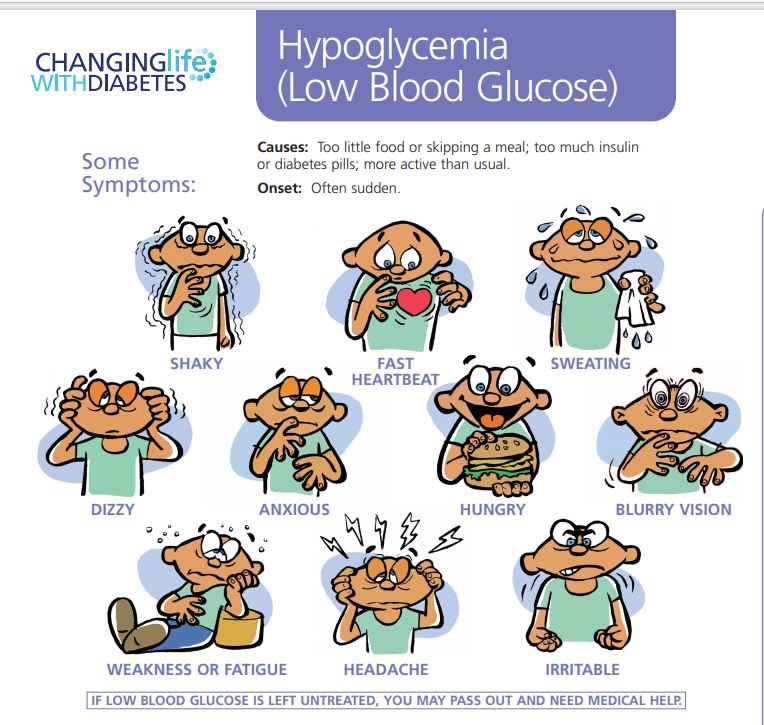 CHANGINGlife
WITHDIABETES

Hypoglycemia
(Low Blood Glucose)

Some Symptoms:

Causes: Too little food or skipping a meal; too much insulin or diabetes pills; more active than usual.

Onset: Often sudden.

SHAKY

FAST HEARTBEAT

SWEATING

DIZZY

ANXIOUS

HUNGRY

BLURRY VISION

WEAKNESS OR FATIGUE

HEADACHE

IRRITABLE

IF LOW BLOOD GLUCOSE IS LEFT UNTREATED, YOU MAY PASS OUT AND NEED MEDICAL HELP.